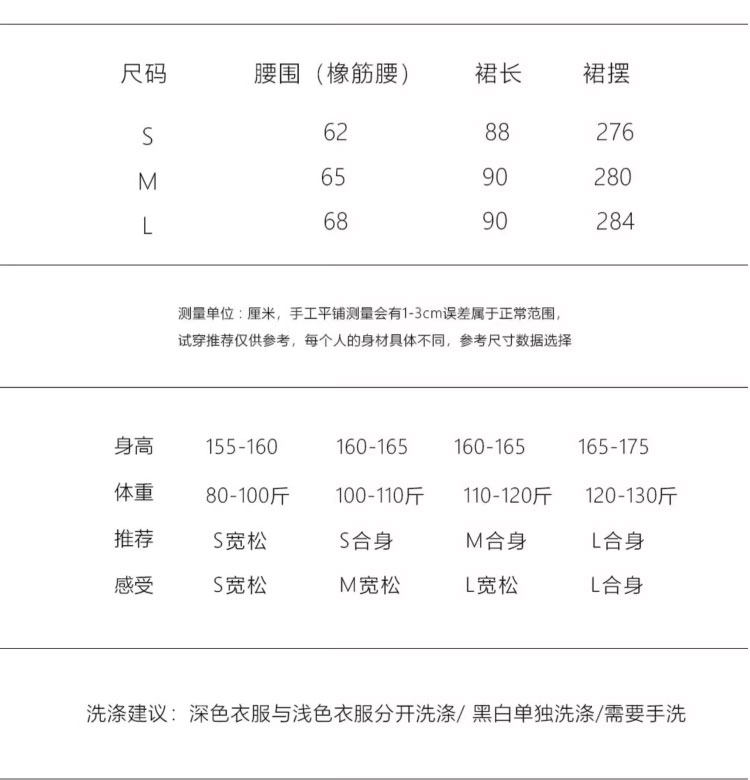 | 尺码 | 腰围（橡筋腰） | 裙长 | 裙摆 |
|---|---|---|---|
| S | 62 | 88 | 276 |
| M | 65 | 90 | 280 |
| L | 68 | 90 | 284 |

测量单位：厘米，手工平铺测量会有1-3cm误差属于正常范围，
试穿推荐仅供参考，每个人的身材具体不同，参考尺寸数据选择

| 身高 | 155-160 | 160-165 | 160-165 | 165-175 |
|---|---|---|---|---|
| 体重 | 80-100斤 | 100-110斤 | 110-120斤 | 120-130斤 |
| 推荐 | S宽松 | S合身 | M合身 | L合身 |
| 感受 | S宽松 | M宽松 | L宽松 | L合身 |

洗涤建议：深色衣服与浅色衣服分开洗涤/ 黑白单独洗涤/需要手洗